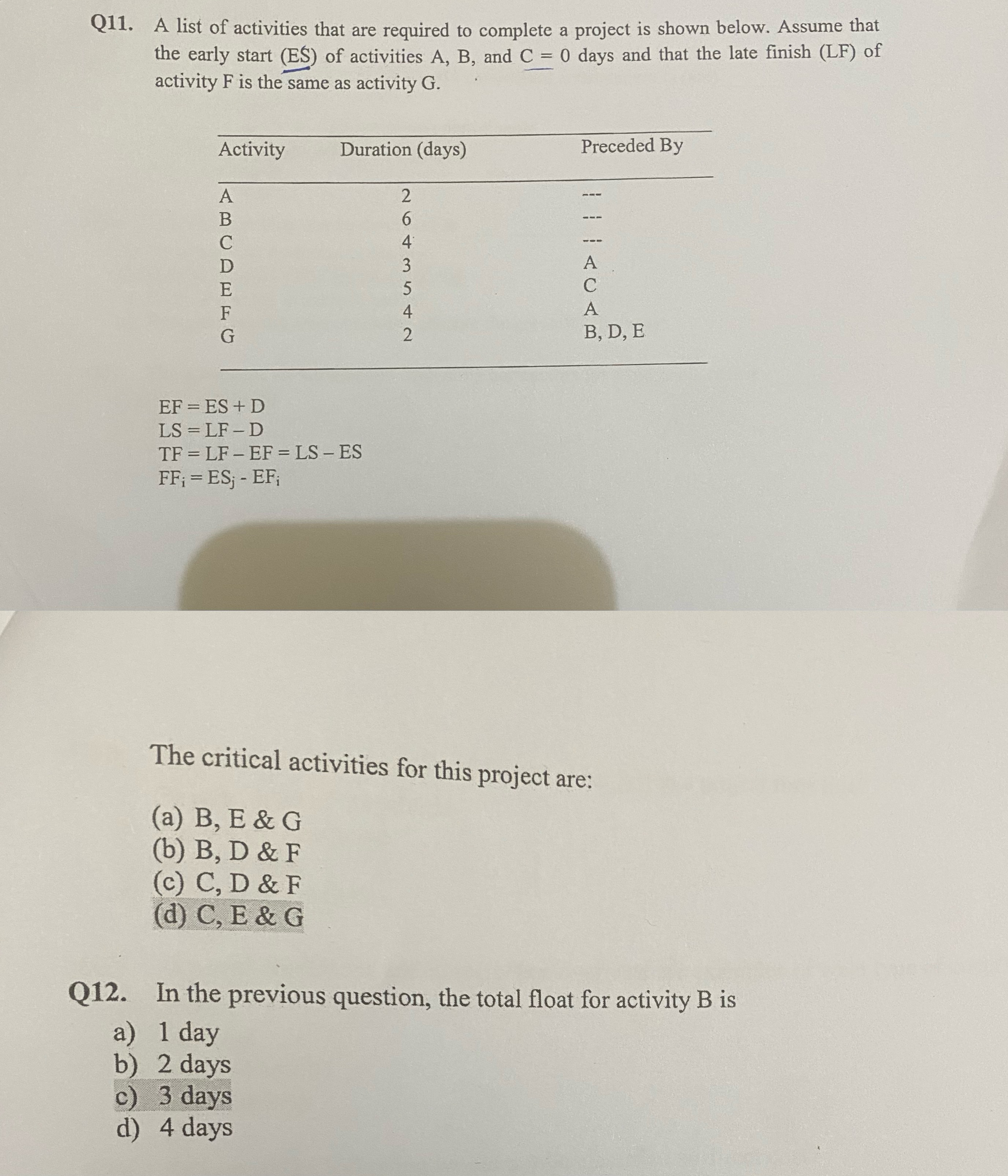 Q11. A list of activities that are required to complete a project is shown below. Assume that the early start (ES) of activities A, B, and C = 0 days and that the late finish (LF) of activity F is the same as activity G.

| Activity | Duration (days) | Preceded By |
|---|---|---|
| A | 2 | --- |
| B | 6 | --- |
| C | 4 | --- |
| D | 3 | A |
| E | 5 | C |
| F | 4 | A |
| G | 2 | B, D, E |

EF = ES + D
LS = LF – D
TF = LF – EF = LS – ES
$FF_i = ES_j - EF_i$

The critical activities for this project are:

(a) B, E & G
(b) B, D & F
(c) C, D & F
(d) C, E & G

Q12. In the previous question, the total float for activity B is
a) 1 day
b) 2 days
c) 3 days
d) 4 days